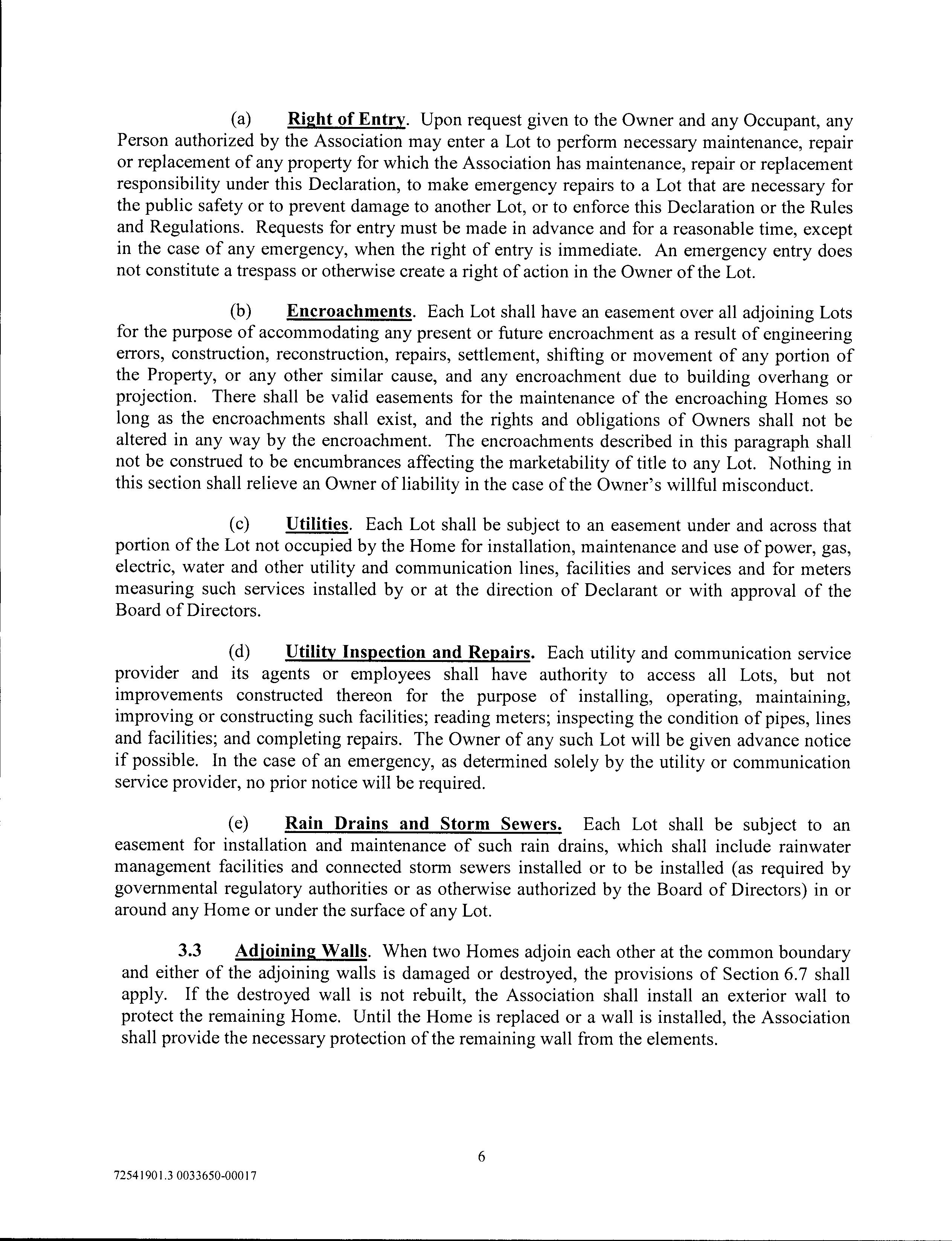 (a) Right of Entry. Upon request given to the Owner and any Occupant, any Person authorized by the Association may enter a Lot to perform necessary maintenance, repair or replacement of any property for which the Association has maintenance, repair or replacement responsibility under this Declaration, to make emergency repairs to a Lot that are necessary for the public safety or to prevent damage to another Lot, or to enforce this Declaration or the Rules and Regulations. Requests for entry must be made in advance and for a reasonable time, except in the case of any emergency, when the right of entry is immediate. An emergency entry does not constitute a trespass or otherwise create a right of action in the Owner of the Lot.

(b) Encroachments. Each Lot shall have an easement over all adjoining Lots for the purpose of accommodating any present or future encroachment as a result of engineering errors, construction, reconstruction, repairs, settlement, shifting or movement of any portion of the Property, or any other similar cause, and any encroachment due to building overhang or projection. There shall be valid easements for the maintenance of the encroaching Homes so long as the encroachments shall exist, and the rights and obligations of Owners shall not be altered in any way by the encroachment. The encroachments described in this paragraph shall not be construed to be encumbrances affecting the marketability of title to any Lot. Nothing in this section shall relieve an Owner of liability in the case of the Owner's willful misconduct.

(c) Utilities. Each Lot shall be subject to an easement under and across that portion of the Lot not occupied by the Home for installation, maintenance and use of power, gas, electric, water and other utility and communication lines, facilities and services and for meters measuring such services installed by or at the direction of Declarant or with approval of the Board of Directors.

(d) Utility Inspection and Repairs. Each utility and communication service provider and its agents or employees shall have authority to access all Lots, but not improvements constructed thereon for the purpose of installing, operating, maintaining, improving or constructing such facilities; reading meters; inspecting the condition of pipes, lines and facilities; and completing repairs. The Owner of any such Lot will be given advance notice if possible. In the case of an emergency, as determined solely by the utility or communication service provider, no prior notice will be required.

(e) Rain Drains and Storm Sewers. Each Lot shall be subject to an easement for installation and maintenance of such rain drains, which shall include rainwater management facilities and connected storm sewers installed or to be installed (as required by governmental regulatory authorities or as otherwise authorized by the Board of Directors) in or around any Home or under the surface of any Lot.

3.3 Adjoining Walls. When two Homes adjoin each other at the common boundary and either of the adjoining walls is damaged or destroyed, the provisions of Section 6.7 shall apply. If the destroyed wall is not rebuilt, the Association shall install an exterior wall to protect the remaining Home. Until the Home is replaced or a wall is installed, the Association shall provide the necessary protection of the remaining wall from the elements.

6

72541901.3 0033650-00017